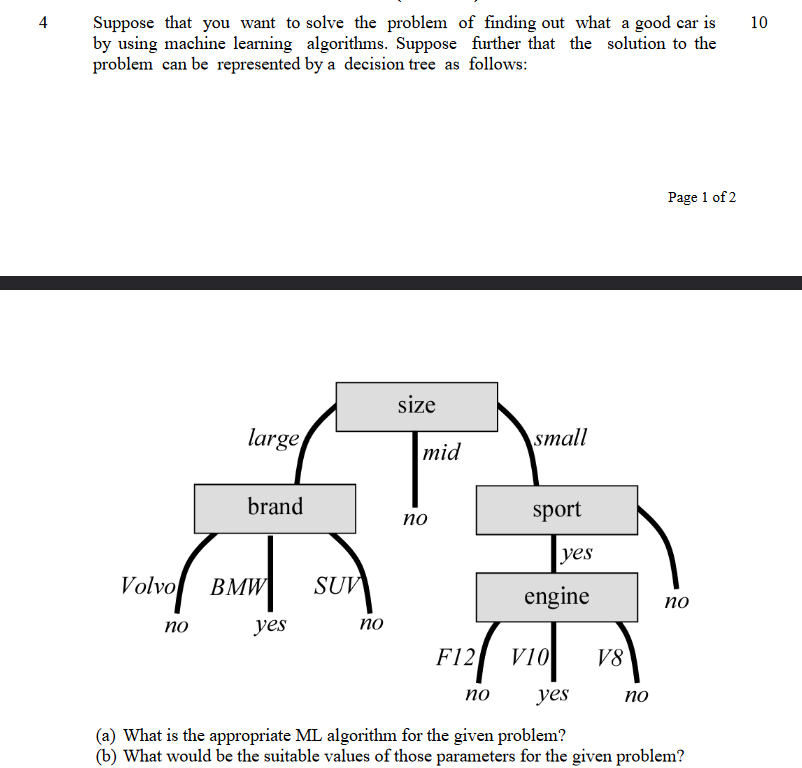 4 Suppose that you want to solve the problem of finding out what a good car is by using machine learning algorithms. Suppose further that the solution to the problem can be represented by a decision tree as follows: 10

Page 1 of 2

size
large
mid
small
brand
no
sport
yes
Volvo
BMW
SUV
engine
no
no
yes
no
F12
V10
V8
no
yes
no

(a) What is the appropriate ML algorithm for the given problem?
(b) What would be the suitable values of those parameters for the given problem?